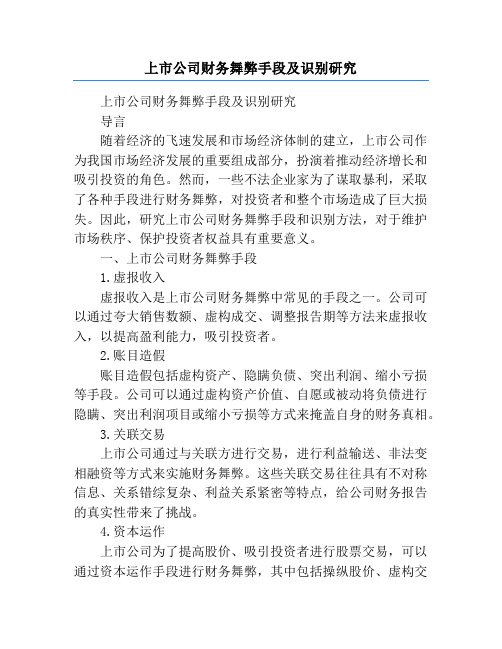 上市公司财务舞弊手段及识别研究

上市公司财务舞弊手段及识别研究

导言

随着经济的飞速发展和市场经济体制的建立，上市公司作为我国市场经济发展的重要组成部分，扮演着推动经济增长和吸引投资的角色。然而，一些不法企业家为了谋取暴利，采取了各种手段进行财务舞弊，对投资者和整个市场造成了巨大损失。因此，研究上市公司财务舞弊手段和识别方法，对于维护市场秩序、保护投资者权益具有重要意义。

一、上市公司财务舞弊手段

1.虚报收入

虚报收入是上市公司财务舞弊中常见的手段之一。公司可以通过夸大销售数额、虚构成交、调整报告期等方法来虚报收入，以提高盈利能力，吸引投资者。

2.账目造假

账目造假包括虚构资产、隐瞒负债、突出利润、缩小亏损等手段。公司可以通过虚构资产价值、自愿或被动将负债进行隐瞒、突出利润项目或缩小亏损等方式来掩盖自身的财务真相。

3.关联交易

上市公司通过与关联方进行交易，进行利益输送、非法变相融资等方式来实施财务舞弊。这些关联交易往往具有不对称信息、关系错综复杂、利益关系紧密等特点，给公司财务报告的真实性带来了挑战。

4.资本运作

上市公司为了提高股价、吸引投资者进行股票交易，可以通过资本运作手段进行财务舞弊，其中包括操纵股价、虚构交